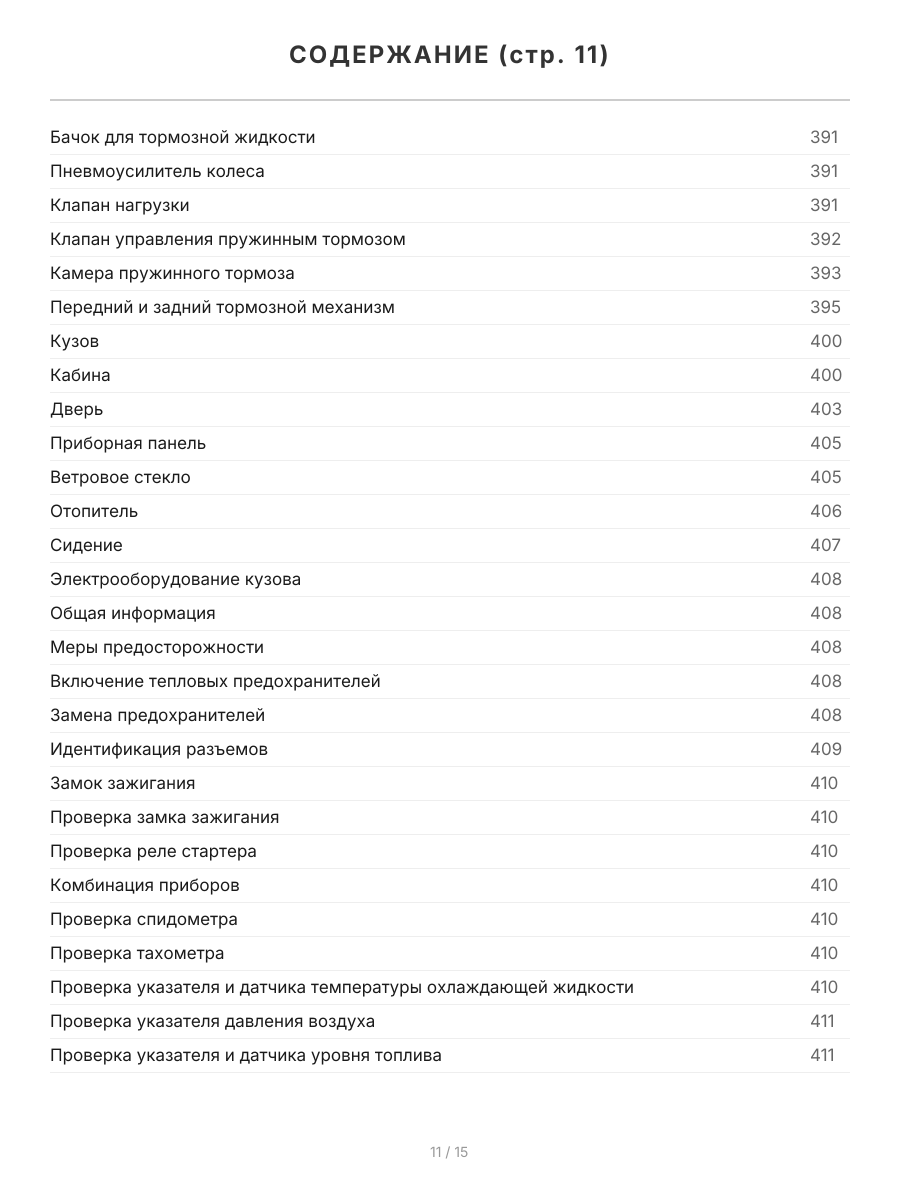 СОДЕРЖАНИЕ (стр. 11)

| | |
|---|---|
| Бачок для тормозной жидкости | 391 |
| Пневмоусилитель колеса | 391 |
| Клапан нагрузки | 391 |
| Клапан управления пружинным тормозом | 392 |
| Камера пружинного тормоза | 393 |
| Передний и задний тормозной механизм | 395 |
| Кузов | 400 |
| Кабина | 400 |
| Дверь | 403 |
| Приборная панель | 405 |
| Ветровое стекло | 405 |
| Отопитель | 406 |
| Сидение | 407 |
| Электрооборудование кузова | 408 |
| Общая информация | 408 |
| Меры предосторожности | 408 |
| Включение тепловых предохранителей | 408 |
| Замена предохранителей | 408 |
| Идентификация разъемов | 409 |
| Замок зажигания | 410 |
| Проверка замка зажигания | 410 |
| Проверка реле стартера | 410 |
| Комбинация приборов | 410 |
| Проверка спидометра | 410 |
| Проверка тахометра | 410 |
| Проверка указателя и датчика температуры охлаждающей жидкости | 410 |
| Проверка указателя давления воздуха | 411 |
| Проверка указателя и датчика уровня топлива | 411 |

11 / 15